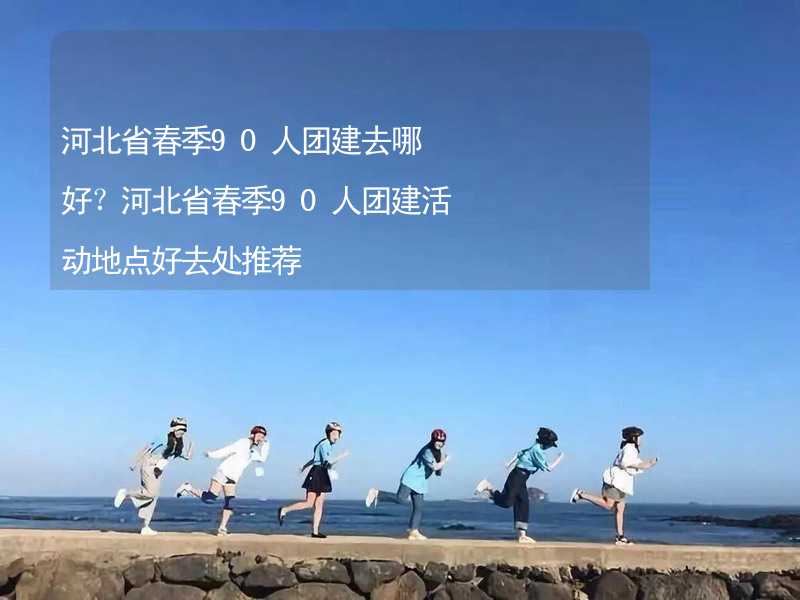 河北省春季90人团建去哪好？河北省春季90人团建活动地点好去处推荐